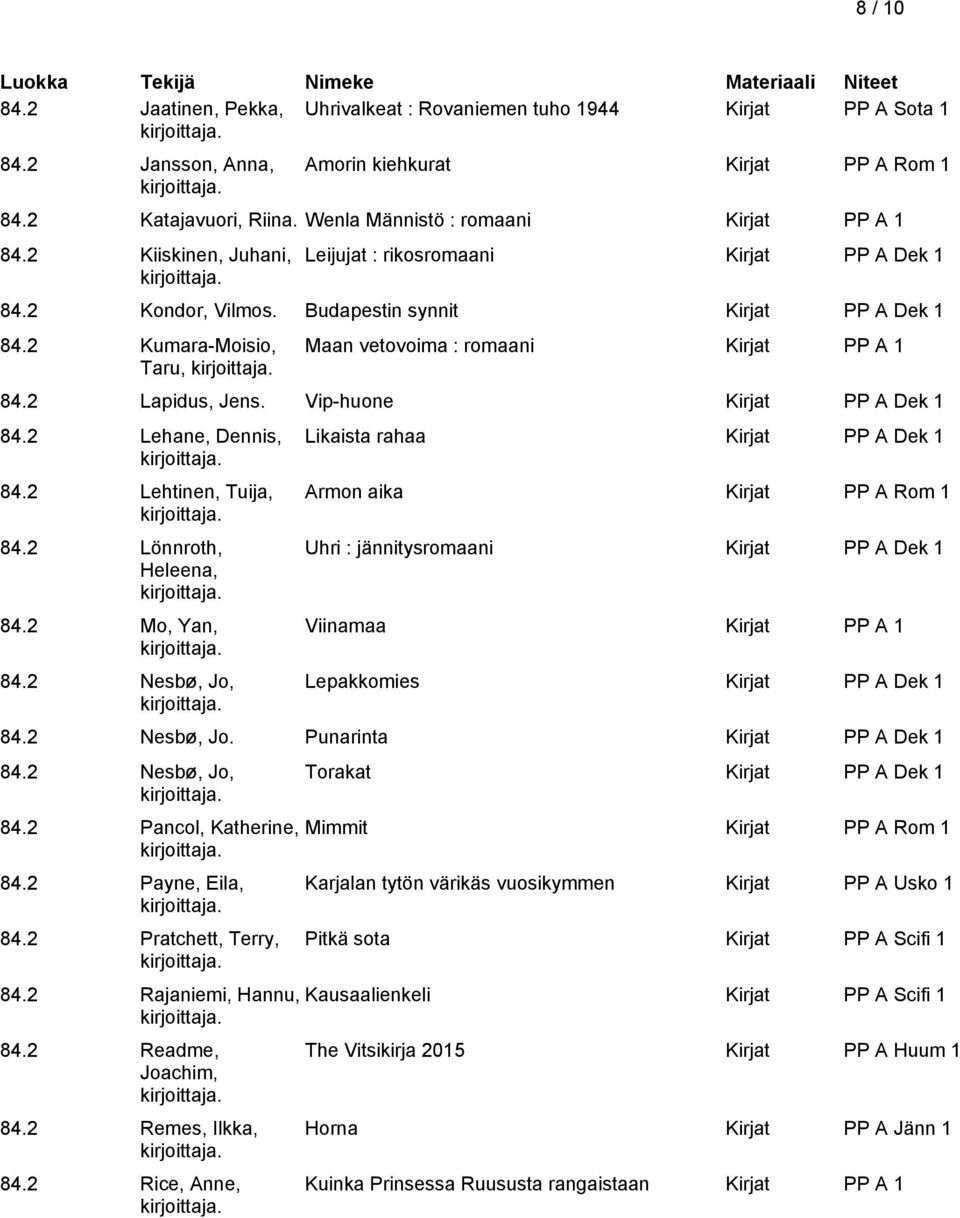 8 / 10

| Luokka | Tekijä | Nimeke | Materiaali | Niteet |
|---|---|---|---|---|
| 84.2 | Jaatinen, Pekka, kirjoittaja. | Uhrivalkeat : Rovaniemen tuho 1944 | Kirjat | PP A Sota 1 |
| 84.2 | Jansson, Anna, kirjoittaja. | Amorin kiehkurat | Kirjat | PP A Rom 1 |
| 84.2 | Katajavuori, Riina. | Wenla Männistö : romaani | Kirjat | PP A 1 |
| 84.2 | Kiiskinen, Juhani, kirjoittaja. | Leijujat : rikosromaani | Kirjat | PP A Dek 1 |
| 84.2 | Kondor, Vilmos. | Budapestin synnit | Kirjat | PP A Dek 1 |
| 84.2 | Kumara-Moisio, Taru, kirjoittaja. | Maan vetovoima : romaani | Kirjat | PP A 1 |
| 84.2 | Lapidus, Jens. | Vip-huone | Kirjat | PP A Dek 1 |
| 84.2 | Lehane, Dennis, kirjoittaja. | Likaista rahaa | Kirjat | PP A Dek 1 |
| 84.2 | Lehtinen, Tuija, kirjoittaja. | Armon aika | Kirjat | PP A Rom 1 |
| 84.2 | Lönnroth, Heleena, kirjoittaja. | Uhri : jännitysromaani | Kirjat | PP A Dek 1 |
| 84.2 | Mo, Yan, kirjoittaja. | Viinamaa | Kirjat | PP A 1 |
| 84.2 | Nesbø, Jo, kirjoittaja. | Lepakkomies | Kirjat | PP A Dek 1 |
| 84.2 | Nesbø, Jo. | Punarinta | Kirjat | PP A Dek 1 |
| 84.2 | Nesbø, Jo, kirjoittaja. | Torakat | Kirjat | PP A Dek 1 |
| 84.2 | Pancol, Katherine, kirjoittaja. | Mimmit | Kirjat | PP A Rom 1 |
| 84.2 | Payne, Eila, kirjoittaja. | Karjalan tytön värikäs vuosikymmen | Kirjat | PP A Usko 1 |
| 84.2 | Pratchett, Terry, kirjoittaja. | Pitkä sota | Kirjat | PP A Scifi 1 |
| 84.2 | Rajaniemi, Hannu, kirjoittaja. | Kausaalienkeli | Kirjat | PP A Scifi 1 |
| 84.2 | Readme, Joachim, kirjoittaja. | The Vitsikirja 2015 | Kirjat | PP A Huum 1 |
| 84.2 | Remes, Ilkka, kirjoittaja. | Horna | Kirjat | PP A Jänn 1 |
| 84.2 | Rice, Anne, kirjoittaja. | Kuinka Prinsessa Ruususta rangaistaan | Kirjat | PP A 1 |